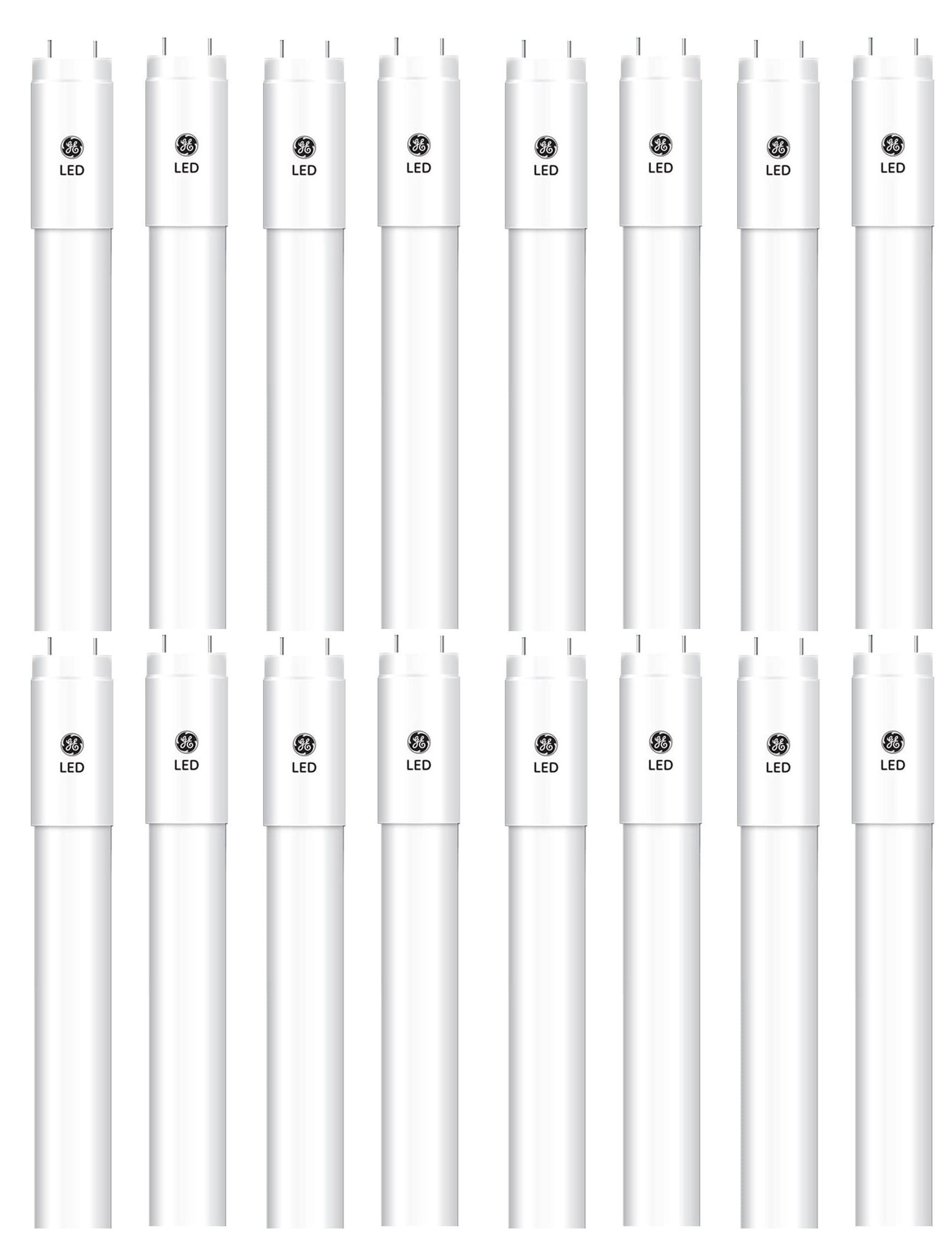 GE LED
GE LED
GE LED
GE LED
GE LED
GE LED
GE LED
GE LED
GE LED
GE LED
GE LED
GE LED
GE LED
GE LED
GE LED
GE LED